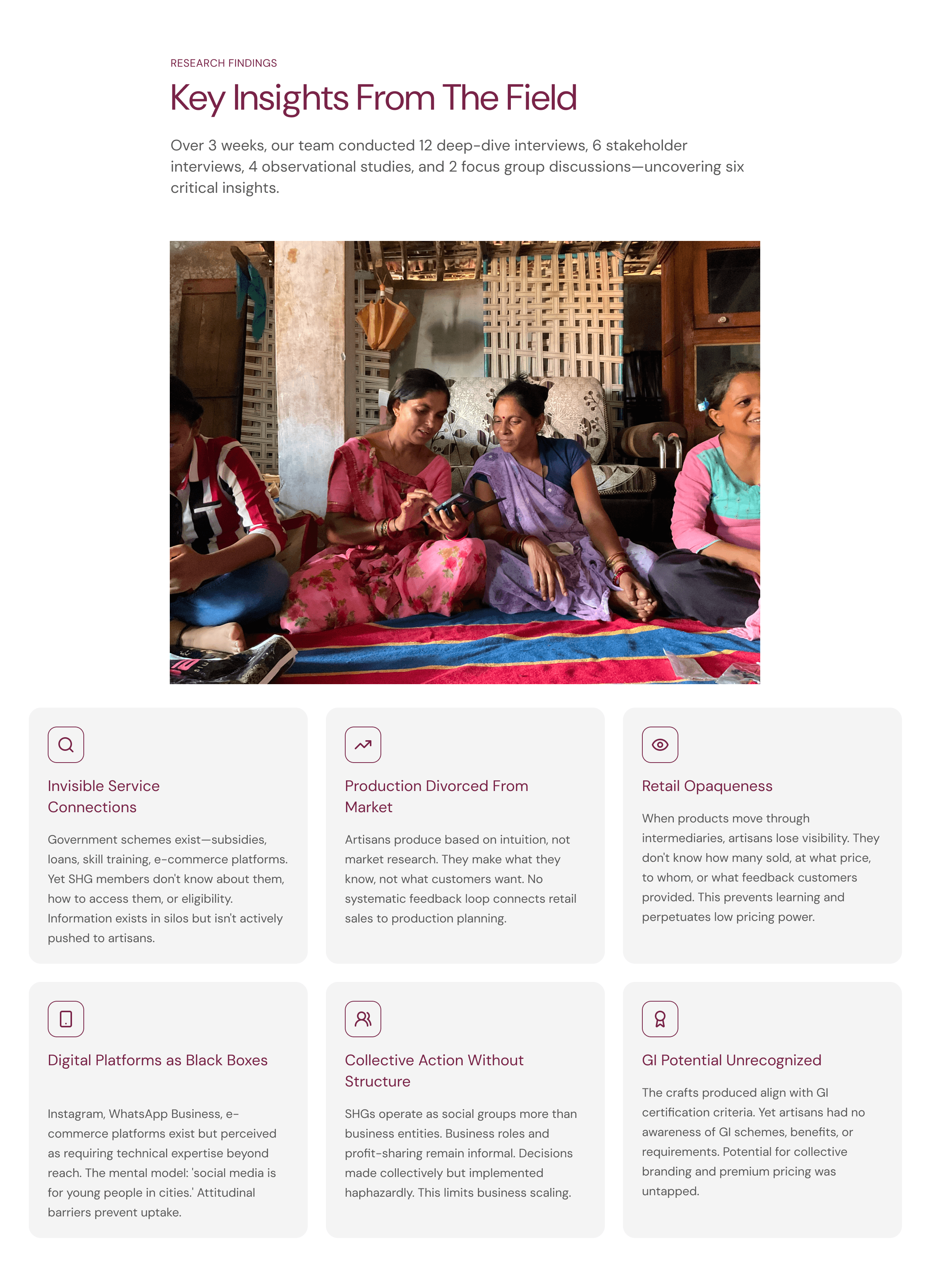 RESEARCH FINDINGS

Key Insights From The Field

Over 3 weeks, our team conducted 12 deep-dive interviews, 6 stakeholder interviews, 4 observational studies, and 2 focus group discussions—uncovering six critical insights.

Invisible Service Connections

Government schemes exist—subsidies, loans, skill training, e-commerce platforms. Yet SHG members don't know about them, how to access them, or eligibility. Information exists in silos but isn't actively pushed to artisans.

Production Divorced From Market

Artisans produce based on intuition, not market research. They make what they know, not what customers want. No systematic feedback loop connects retail sales to production planning.

Retail Opaqueness

When products move through intermediaries, artisans lose visibility. They don't know how many sold, at what price, to whom, or what feedback customers provided. This prevents learning and perpetuates low pricing power.

Digital Platforms as Black Boxes

Instagram, WhatsApp Business, e-commerce platforms exist but perceived as requiring technical expertise beyond reach. The mental model: 'social media is for young people in cities.' Attitudinal barriers prevent uptake.

Collective Action Without Structure

SHGs operate as social groups more than business entities. Business roles and profit-sharing remain informal. Decisions made collectively but implemented haphazardly. This limits business scaling.

GI Potential Unrecognized

The crafts produced align with GI certification criteria. Yet artisans had no awareness of GI schemes, benefits, or requirements. Potential for collective branding and premium pricing was untapped.